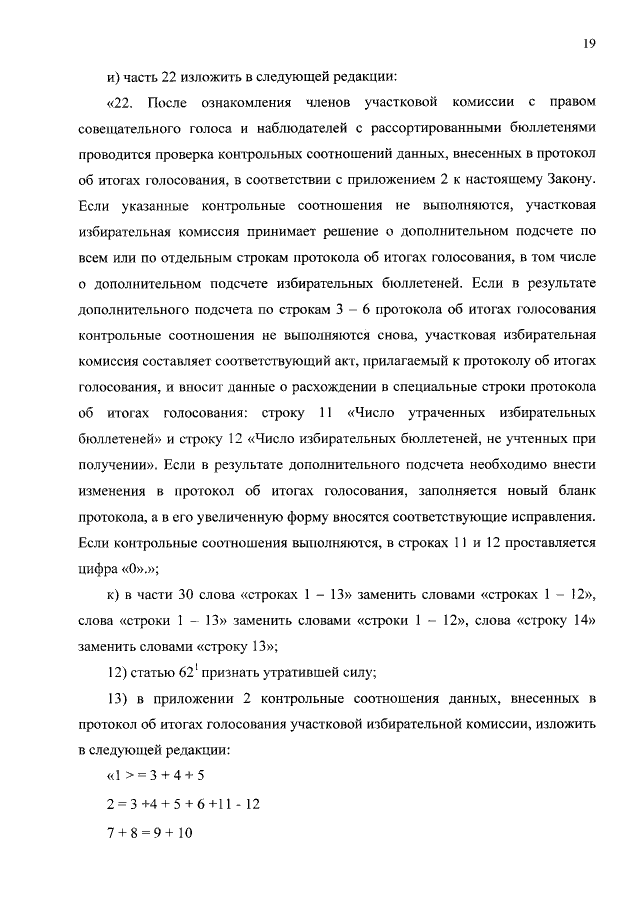 19

и) часть 22 изложить в следующей редакции:

«22. После ознакомления членов участковой комиссии с правом совещательного голоса и наблюдателей с рассортированными бюллетенями проводится проверка контрольных соотношений данных, внесенных в протокол об итогах голосования, в соответствии с приложением 2 к настоящему Закону. Если указанные контрольные соотношения не выполняются, участковая избирательная комиссия принимает решение о дополнительном подсчете по всем или по отдельным строкам протокола об итогах голосования, в том числе о дополнительном подсчете избирательных бюллетеней. Если в результате дополнительного подсчета по строкам 3 – 6 протокола об итогах голосования контрольные соотношения не выполняются снова, участковая избирательная комиссия составляет соответствующий акт, прилагаемый к протоколу об итогах голосования, и вносит данные о расхождении в специальные строки протокола об итогах голосования: строку 11 «Число утраченных избирательных бюллетеней» и строку 12 «Число избирательных бюллетеней, не учтенных при получении». Если в результате дополнительного подсчета необходимо внести изменения в протокол об итогах голосования, заполняется новый бланк протокола, а в его увеличенную форму вносятся соответствующие исправления. Если контрольные соотношения выполняются, в строках 11 и 12 проставляется цифра «0».»;

к) в части 30 слова «строках 1 – 13» заменить словами «строках 1 – 12», слова «строки 1 – 13» заменить словами «строки 1 – 12», слова «строку 14» заменить словами «строку 13»;

12) статью $62^1$ признать утратившей силу;

13) в приложении 2 контрольные соотношения данных, внесенных в протокол об итогах голосования участковой избирательной комиссии, изложить в следующей редакции:

«1 > = 3 + 4 + 5

2 = 3 +4 + 5 + 6 +11 - 12

7 + 8 = 9 + 10